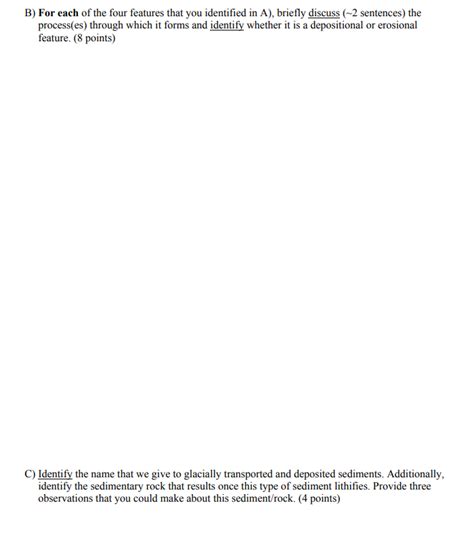 B) For each of the four features that you identified in A), briefly discuss (~2 sentences) the process(es) through which it forms and identify whether it is a depositional or erosional feature. (8 points)

C) Identify the name that we give to glacially transported and deposited sediments. Additionally, identify the sedimentary rock that results once this type of sediment lithifies. Provide three observations that you could make about this sediment/rock. (4 points)